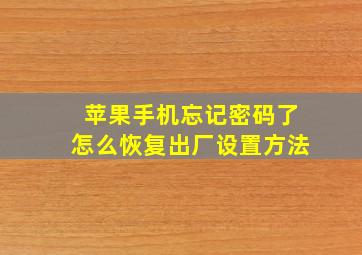 苹果手机忘记密码了
怎么恢复出厂设置方法